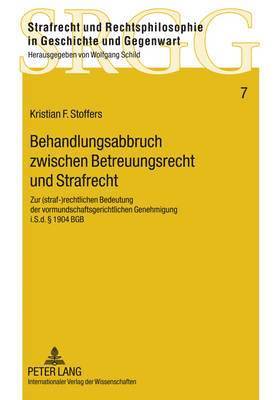 SRGG

Strafrecht und Rechtsphilosophie in Geschichte und Gegenwart
Herausgegeben von Wolfgang Schild

7

Kristian F. Stoffers

Behandlungsabbruch zwischen Betreuungsrecht und Strafrecht

Zur (straf-)rechtlichen Bedeutung der vormundschaftsgerichtlichen Genehmigung i.S.d. § 1904 BGB

PETER LANG
Internationaler Verlag der Wissenschaften